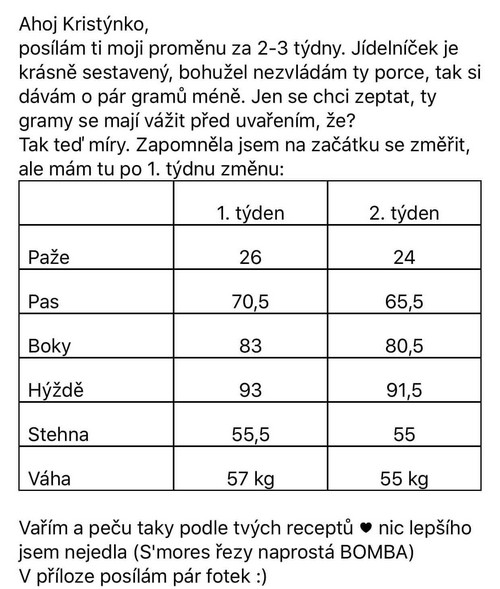 Ahoj Kristýnko,
posílám ti moji proměnu za 2-3 týdny. Jídelníček je krásně sestavený, bohužel nezvládám ty porce, tak si dávám o pár gramů méně. Jen se chci zeptat, ty gramy se mají vážit před uvařením, že?
Tak teď míry. Zapomněla jsem na začátku se změřit, ale mám tu po 1. týdnu změnu:

| | 1. týden | 2. týden |
|---|---|---|
| Paže | 26 | 24 |
| Pas | 70,5 | 65,5 |
| Boky | 83 | 80,5 |
| Hýždě | 93 | 91,5 |
| Stehna | 55,5 | 55 |
| Váha | 57 kg | 55 kg |

Vařím a peču taky podle tvých receptů ♥ nic lepšího jsem nejedla (S'mores řezy naprostá BOMBA)
V příloze posílám pár fotek :)